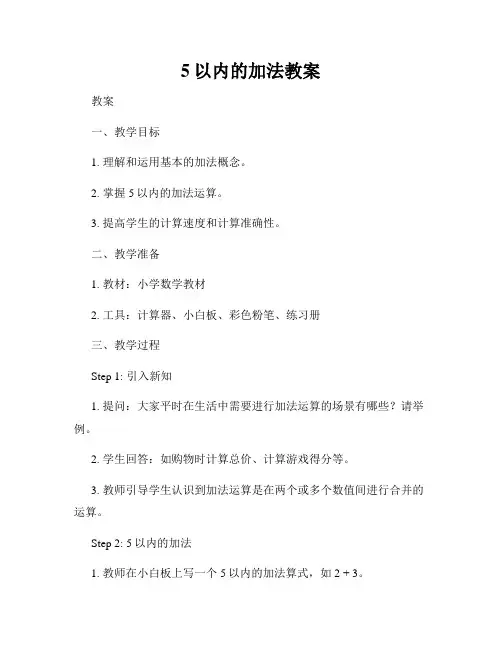 5 以内的加法教案

教案

一、教学目标

1. 理解和运用基本的加法概念。

2. 掌握 5 以内的加法运算。

3. 提高学生的计算速度和计算准确性。

二、教学准备

1. 教材：小学数学教材

2. 工具：计算器、小白板、彩色粉笔、练习册

三、教学过程

Step 1: 引入新知

1. 提问：大家平时在生活中需要进行加法运算的场景有哪些？请举例。

2. 学生回答：如购物时计算总价、计算游戏得分等。

3. 教师引导学生认识到加法运算是在两个或多个数值间进行合并的运算。

Step 2: 5 以内的加法

1. 教师在小白板上写一个 5 以内的加法算式，如 $2 + 3$。